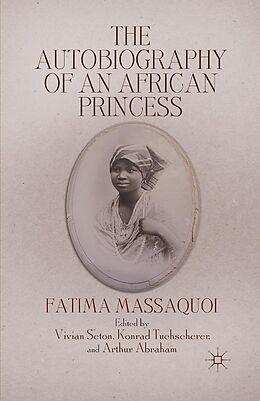 THE AUTOBIOGRAPHY OF AN AFRICAN PRINCESS

FATIMA MASSAQUOI

Edited by
Vivian Seton, Konrad Tuchscherer, and Arthur Abraham